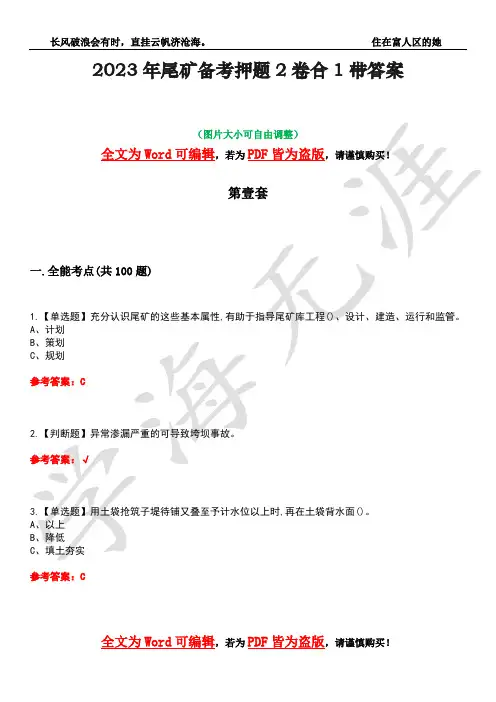 长风破浪会有时，直挂云帆济沧海。　　住在富人区的她

2023年尾矿备考押题2卷合1带答案

（图片大小可自由调整）

全文为Word可编辑，若为PDF皆为盗版，请谨慎购买！

第壹套

一.全能考点(共100题)

1.【单选题】充分认识尾矿的这些基本属性,有助于指导尾矿库工程()、设计、建造、运行和监管。
A、计划
B、策划
C、规划

参考答案：C

2.【判断题】异常渗漏严重的可导致垮坝事故。

参考答案：√

3.【单选题】用土袋抢筑子堤待铺叉叠至予计水位以上时,再在土袋背水面()。
A、以上
B、降低
C、填土夯实

参考答案：C

全文为Word可编辑，若为PDF皆为盗版，请谨慎购买！

学海无涯